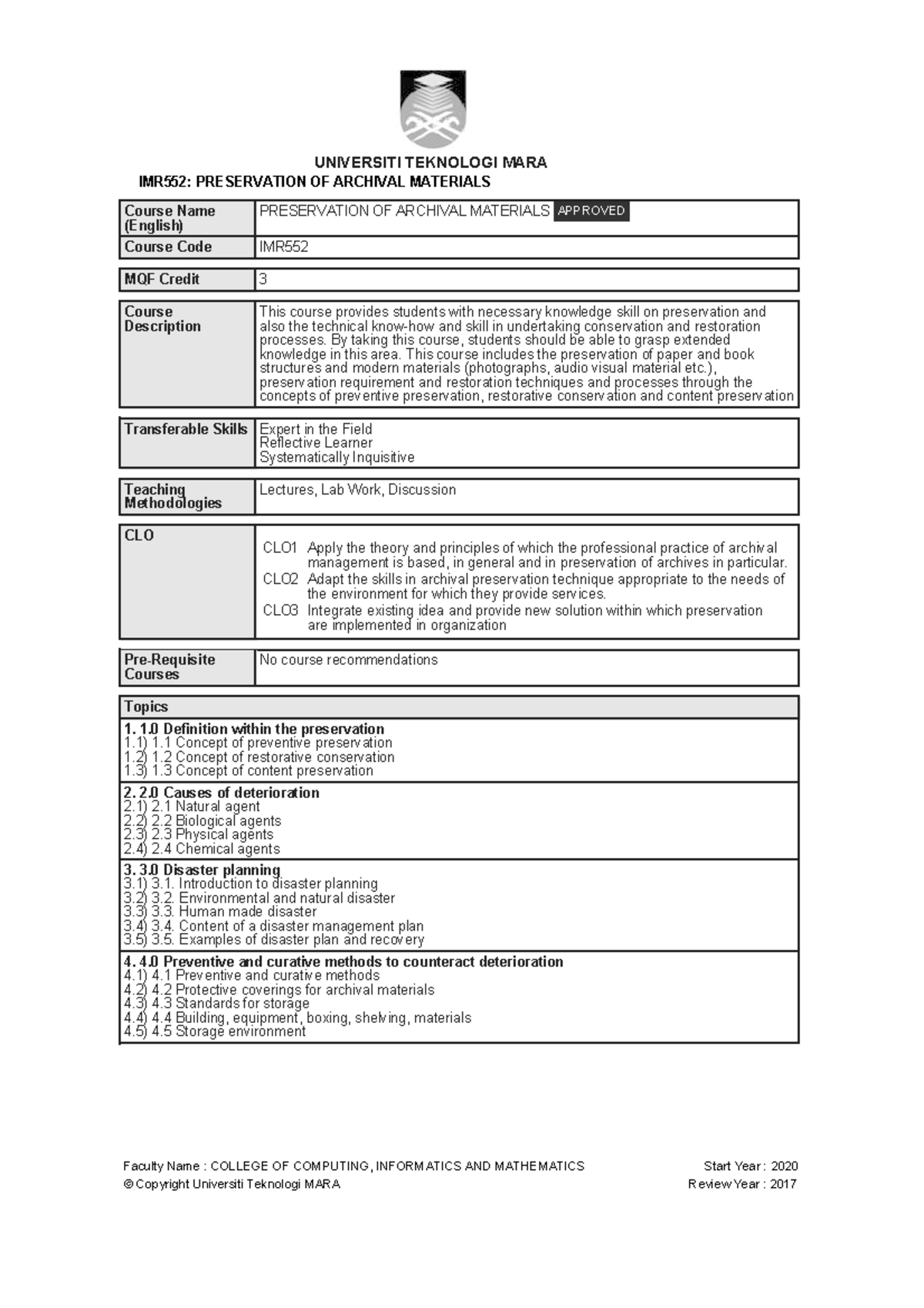 UNIVERSITI TEKNOLOGI MARA
IMR552: PRESERVATION OF ARCHIVAL MATERIALS

Course Name (English)
PRESERVATION OF ARCHIVAL MATERIALS APPROVED

Course Code
IMR552

MQF Credit
3

Course Description
This course provides students with necessary knowledge skill on preservation and also the technical know-how and skill in undertaking conservation and restoration processes. By taking this course, students should be able to grasp extended knowledge in this area. This course includes the preservation of paper and book structures and modern materials (photographs, audio visual material etc.), preservation requirement and restoration techniques and processes through the concepts of preventive preservation, restorative conservation and content preservation

Transferable Skills
Expert in the Field
Reflective Learner
Systematically Inquisitive

Teaching Methodologies
Lectures, Lab Work, Discussion

CLO
CLO1 Apply the theory and principles of which the professional practice of archival management is based, in general and in preservation of archives in particular.
CLO2 Adapt the skills in archival preservation technique appropriate to the needs of the environment for which they provide services.
CLO3 Integrate existing idea and provide new solution within which preservation are implemented in organization

Pre-Requisite Courses
No course recommendations

Topics

1. 1.0 Definition within the preservation
1.1) 1.1 Concept of preventive preservation
1.2) 1.2 Concept of restorative conservation
1.3) 1.3 Concept of content preservation

2. 2.0 Causes of deterioration
2.1) 2.1 Natural agent
2.2) 2.2 Biological agents
2.3) 2.3 Physical agents
2.4) 2.4 Chemical agents

3. 3.0 Disaster planning
3.1) 3.1. Introduction to disaster planning
3.2) 3.2. Environmental and natural disaster
3.3) 3.3. Human made disaster
3.4) 3.4. Content of a disaster management plan
3.5) 3.5. Examples of disaster plan and recovery

4. 4.0 Preventive and curative methods to counteract deterioration
4.1) 4.1 Preventive and curative methods
4.2) 4.2 Protective coverings for archival materials
4.3) 4.3 Standards for storage
4.4) 4.4 Building, equipment, boxing, shelving, materials
4.5) 4.5 Storage environment

Faculty Name : COLLEGE OF COMPUTING, INFORMATICS AND MATHEMATICS
© Copyright Universiti Teknologi MARA

Start Year : 2020
Review Year : 2017